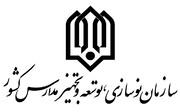 سازمان نوسازی، توسعه و تجهیز مدارس کشور